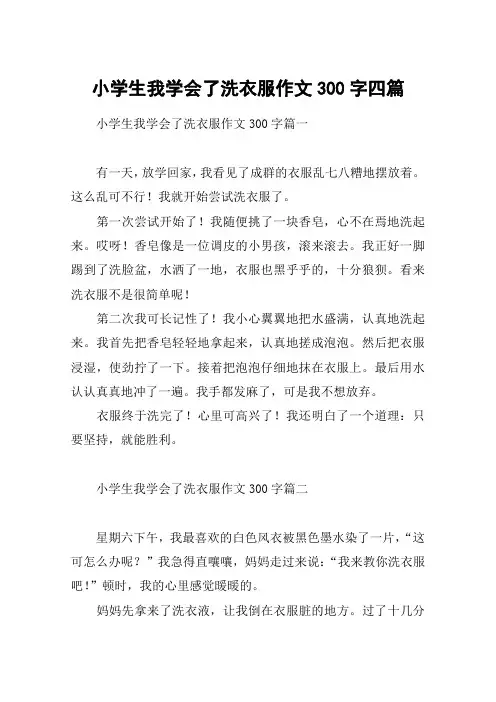 小学生我学会了洗衣服作文 300 字四篇

小学生我学会了洗衣服作文 300 字篇一

有一天，放学回家，我看见了成群的衣服乱七八糟地摆放着。这么乱可不行！我就开始尝试洗衣服了。

第一次尝试开始了！我随便挑了一块香皂，心不在焉地洗起来。哎呀！香皂像是一位调皮的小男孩，滚来滚去。我正好一脚踢到了洗脸盆，水洒了一地，衣服也黑乎乎的，十分狼狈。看来洗衣服不是很简单呢！

第二次我可长记性了！我小心翼翼地把水盛满，认真地洗起来。我首先把香皂轻轻地拿起来，认真地搓成泡泡。然后把衣服浸湿，使劲拧了一下。接着把泡泡仔细地抹在衣服上。最后用水认认真真地冲了一遍。我手都发麻了，可是我不想放弃。

衣服终于洗完了！心里可高兴了！我还明白了一个道理：只要坚持，就能胜利。

小学生我学会了洗衣服作文 300 字篇二

星期六下午，我最喜欢的白色风衣被黑色墨水染了一片，“这可怎么办呢？”我急得直嚷嚷，妈妈走过来说：“我来教你洗衣服吧！”顿时，我的心里感觉暖暖的。

妈妈先拿来了洗衣液，让我倒在衣服脏的地方。过了十几分